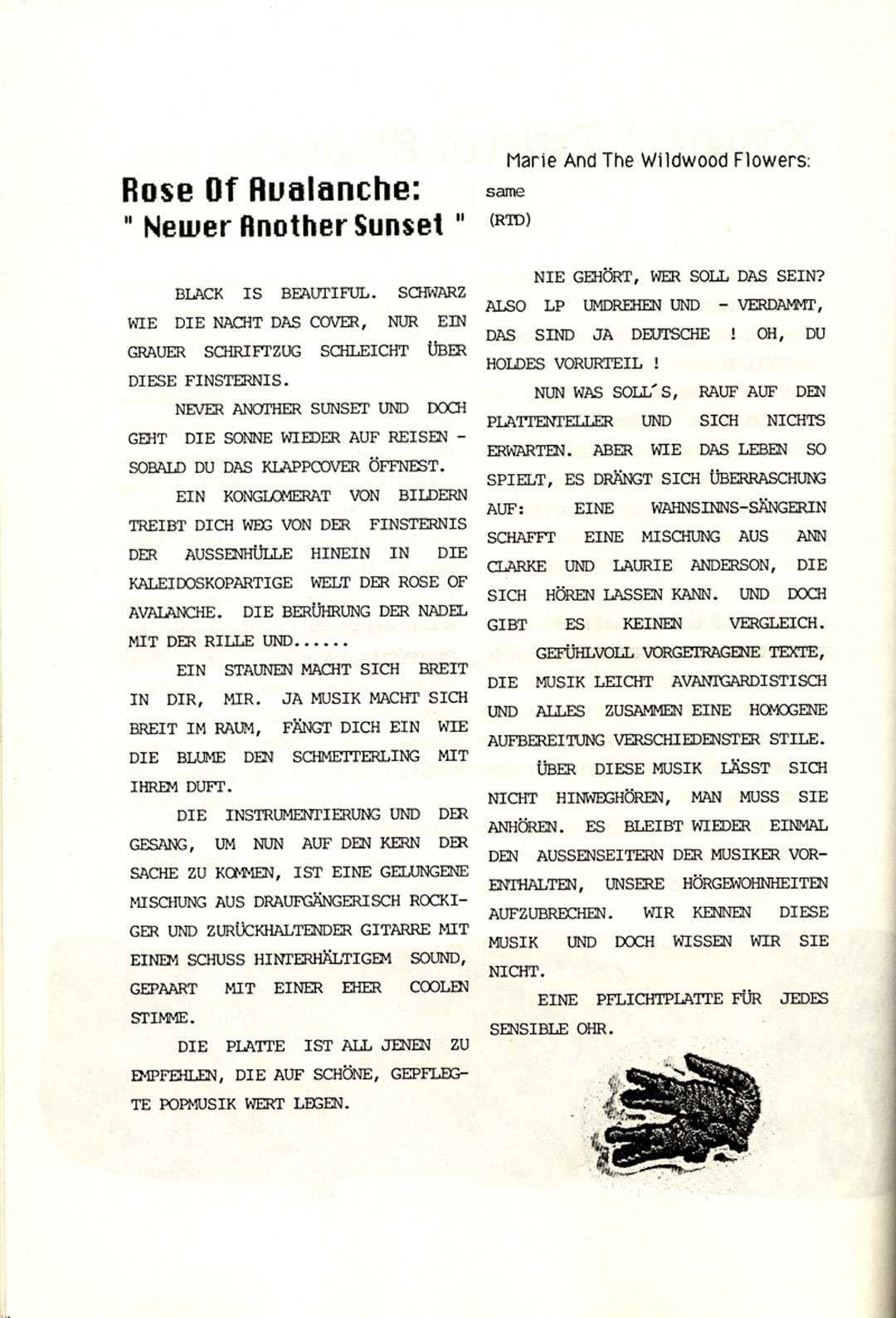 Rose Of Avalanche:
" Newer Another Sunset "

BLACK IS BEAUTIFUL. SCHWARZ WIE DIE NACHT DAS COVER, NUR EIN GRAUER SCHRIFTZUG SCHLEICHT ÜBER DIESE FINSTERNIS.

NEVER ANOTHER SUNSET UND DOCH GEHT DIE SONNE WIEDER AUF REISEN - SOBALD DU DAS KLAPPCOVER ÖFFNEST.

EIN KONGLOMERAT VON BILDERN TREIBT DICH WEG VON DER FINSTERNIS DER AUSSENHÜLLE HINEIN IN DIE KALEIDOSKOPARTIGE WELT DER ROSE OF AVALANCHE. DIE BERÜHRUNG DER NADEL MIT DER RILLE UND......

EIN STAUNEN MACHT SICH BREIT IN DIR, MIR. JA MUSIK MACHT SICH BREIT IM RAUM, FÄNGT DICH EIN WIE DIE BLUME DEN SCHMETTERLING MIT IHREM DUFT.

DIE INSTRUMENTIERUNG UND DER GESANG, UM NUN AUF DEN KERN DER SACHE ZU KOMMEN, IST EINE GELUNGENE MISCHUNG AUS DRAUFGÄNGERISCH ROCKIGER UND ZURÜCKHALTENDER GITARRE MIT EINEM SCHUSS HINTERHÄLTIGEM SOUND, GEPAART MIT EINER EHER COOLEN STIMME.

DIE PLATTE IST ALL JENEN ZU EMPFEHLEN, DIE AUF SCHÖNE, GEPFLEGTE POPMUSIK WERT LEGEN.

Marie And The Wildwood Flowers:
same
(RTD)

NIE GEHÖRT, WER SOLL DAS SEIN? ALSO LP UMDREHEN UND - VERDAMMT, DAS SIND JA DEUTSCHE ! OH, DU HOLDES VORURTEIL !

NUN WAS SOLL´S, RAUF AUF DEN PLATTENTELLER UND SICH NICHTS ERWARTEN. ABER WIE DAS LEBEN SO SPIELT, ES DRÄNGT SICH ÜBERRASCHUNG AUF: EINE WAHNSINNS-SÄNGERIN SCHAFFT EINE MISCHUNG AUS ANN CLARKE UND LAURIE ANDERSON, DIE SICH HÖREN LASSEN KANN. UND DOCH GIBT ES KEINEN VERGLEICH.

GEFÜHLVOLL VORGETRAGENE TEXTE, DIE MUSIK LEICHT AVANTGARDISTISCH UND ALLES ZUSAMMEN EINE HOMOGENE AUFBEREITUNG VERSCHIEDENSTER STILE.

ÜBER DIESE MUSIK LÄSST SICH NICHT HINWEGHÖREN, MAN MUSS SIE ANHÖREN. ES BLEIBT WIEDER EINMAL DEN AUSSENSEITERN DER MUSIKER VORENTHALTEN, UNSERE HÖRGEWOHNHEITEN AUFZUBRECHEN. WIR KENNEN DIESE MUSIK UND DOCH WISSEN WIR SIE NICHT.

EINE PFLICHTPLATTE FÜR JEDES SENSIBLE OHR.